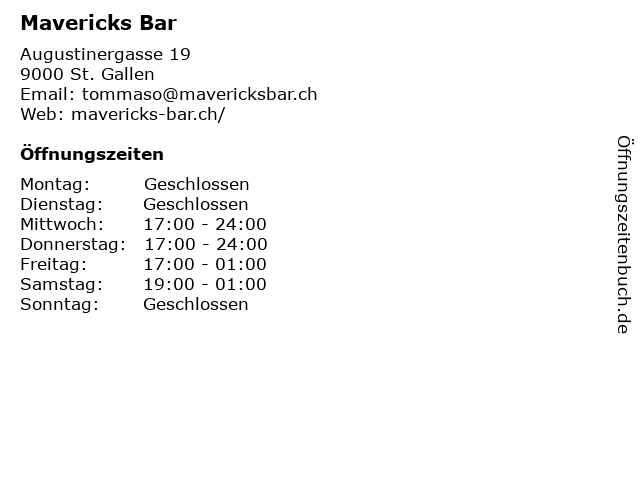 Mavericks Bar

Augustinergasse 19
9000 St. Gallen
Email: tommaso@mavericksbar.ch
Web: mavericks-bar.ch/

Öffnungszeiten

Montag: Geschlossen
Dienstag: Geschlossen
Mittwoch: 17:00 - 24:00
Donnerstag: 17:00 - 24:00
Freitag: 17:00 - 01:00
Samstag: 19:00 - 01:00
Sonntag: Geschlossen

Öffnungszeitenbuch.de